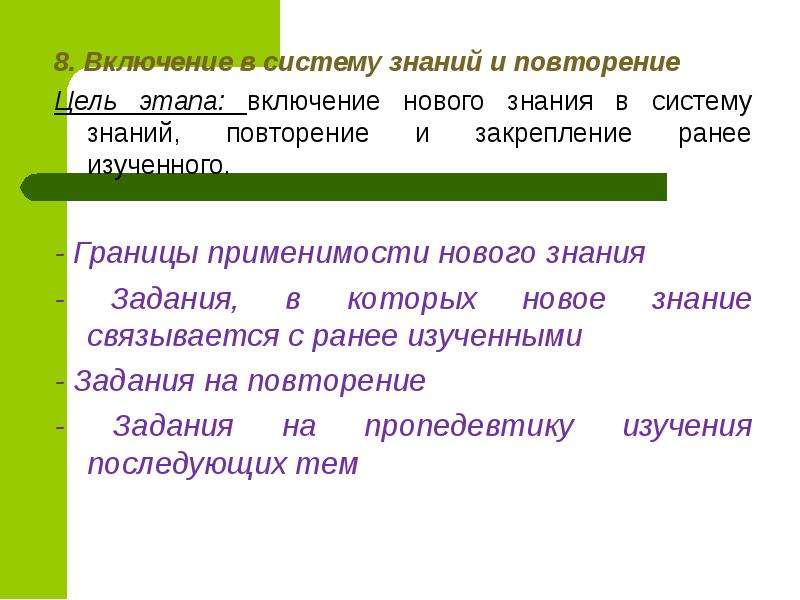 8. Включение в систему знаний и повторение

Цель этапа: включение нового знания в систему знаний, повторение и закрепление ранее изученного.

- Границы применимости нового знания

- Задания, в которых новое знание связывается с ранее изученными

- Задания на повторение

- Задания на пропедевтику изучения последующих тем